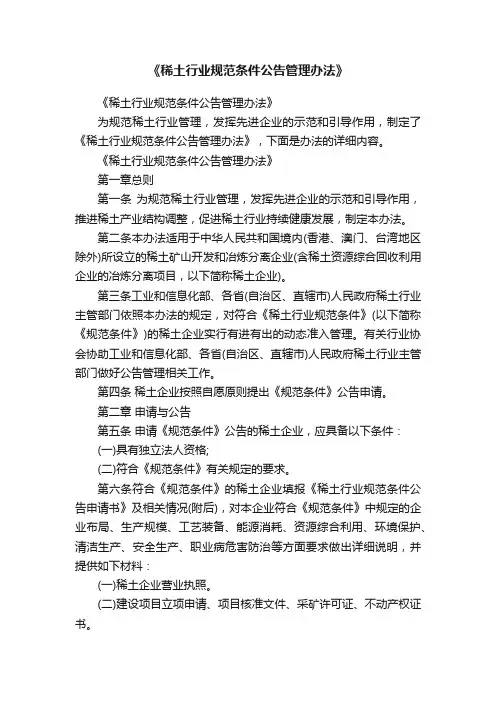 《稀土行业规范条件公告管理办法》

《稀土行业规范条件公告管理办法》

为规范稀土行业管理，发挥先进企业的示范和引导作用，制定了《稀土行业规范条件公告管理办法》，下面是办法的详细内容。

《稀土行业规范条件公告管理办法》

第一章总则

第一条 为规范稀土行业管理，发挥先进企业的示范和引导作用，推进稀土产业结构调整，促进稀土行业持续健康发展，制定本办法。

第二条本办法适用于中华人民共和国境内(香港、澳门、台湾地区除外)所设立的稀土矿山开发和冶炼分离企业(含稀土资源综合回收利用企业的冶炼分离项目，以下简称稀土企业)。

第三条工业和信息化部、各省(自治区、直辖市)人民政府稀土行业主管部门依照本办法的规定，对符合《稀土行业规范条件》(以下简称《规范条件》)的稀土企业实行有进有出的动态准入管理。有关行业协会协助工业和信息化部、各省(自治区、直辖市)人民政府稀土行业主管部门做好公告管理相关工作。

第四条 稀土企业按照自愿原则提出《规范条件》公告申请。

第二章 申请与公告

第五条 申请《规范条件》公告的稀土企业，应具备以下条件：

(一)具有独立法人资格;

(二)符合《规范条件》有关规定的要求。

第六条符合《规范条件》的稀土企业填报《稀土行业规范条件公告申请书》及相关情况(附后)，对本企业符合《规范条件》中规定的企业布局、生产规模、工艺装备、能源消耗、资源综合利用、环境保护、清洁生产、安全生产、职业病危害防治等方面要求做出详细说明，并提供如下材料：

(一)稀土企业营业执照。

(二)建设项目立项申请、项目核准文件、采矿许可证、不动产权证书。